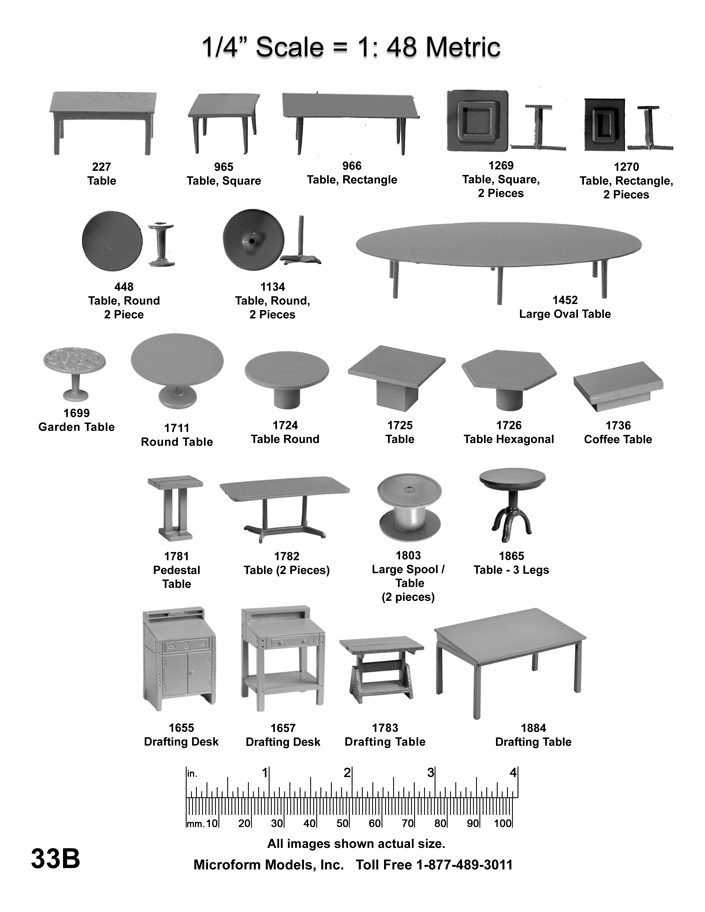 1/4" Scale = 1: 48 Metric

227
Table

965
Table, Square

966
Table, Rectangle

1269
Table, Square,
2 Pieces

1270
Table, Rectangle,
2 Pieces

448
Table, Round
2 Piece

1134
Table, Round,
2 Pieces

1452
Large Oval Table

1699
Garden Table

1711
Round Table

1724
Table Round

1725
Table

1726
Table Hexagonal

1736
Coffee Table

1781
Pedestal
Table

1782
Table (2 Pieces)

1803
Large Spool /
Table
(2 pieces)

1865
Table - 3 Legs

1655
Drafting Desk

1657
Drafting Desk

1783
Drafting Table

1884
Drafting Table

in. 1 2 3 4
mm. 10 20 30 40 50 60 70 80 90 100

All images shown actual size.

33B

Microform Models, Inc. Toll Free 1-877-489-3011